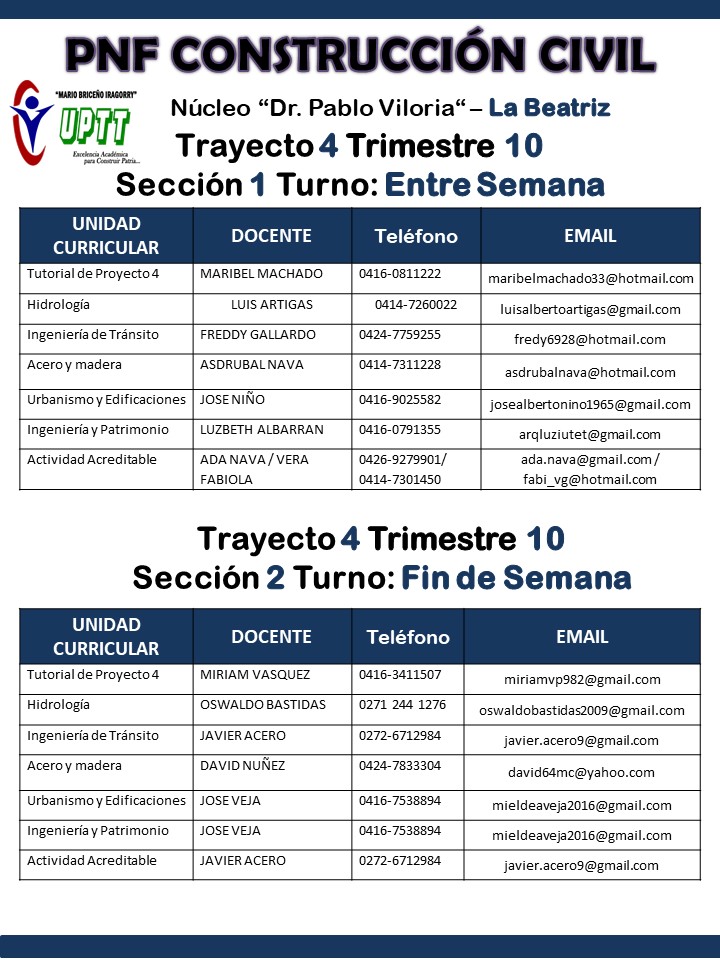 PNF CONSTRUCCIÓN CIVIL

"MARIO BRICEÑO IRAGORRY"
UPTT
Excelencia Académica para Construir Patria...

Núcleo "Dr. Pablo Viloria" – La Beatriz

Trayecto 4 Trimestre 10
Sección 1 Turno: Entre Semana

| UNIDAD CURRICULAR | DOCENTE | Teléfono | EMAIL |
|---|---|---|---|
| Tutorial de Proyecto 4 | MARIBEL MACHADO | 0416-0811222 | maribelmachado33@hotmail.com |
| Hidrología | LUIS ARTIGAS | 0414-7260022 | luisalbertoartigas@gmail.com |
| Ingeniería de Tránsito | FREDDY GALLARDO | 0424-7759255 | fredy6928@hotmail.com |
| Acero y madera | ASDRUBAL NAVA | 0414-7311228 | asdrubalnava@hotmail.com |
| Urbanismo y Edificaciones | JOSE NIÑO | 0416-9025582 | josealbertonino1965@gmail.com |
| Ingeniería y Patrimonio | LUZBETH ALBARRAN | 0416-0791355 | arqluziutet@gmail.com |
| Actividad Acreditable | ADA NAVA / VERA FABIOLA | 0426-9279901/ 0414-7301450 | ada.nava@gmail.com / fabi_vg@hotmail.com |

Trayecto 4 Trimestre 10
Sección 2 Turno: Fin de Semana

| UNIDAD CURRICULAR | DOCENTE | Teléfono | EMAIL |
|---|---|---|---|
| Tutorial de Proyecto 4 | MIRIAM VASQUEZ | 0416-3411507 | miriamvp982@gmail.com |
| Hidrología | OSWALDO BASTIDAS | 0271 244 1276 | oswaldobastidas2009@gmail.com |
| Ingeniería de Tránsito | JAVIER ACERO | 0272-6712984 | javier.acero9@gmail.com |
| Acero y madera | DAVID NUÑEZ | 0424-7833304 | david64mc@yahoo.com |
| Urbanismo y Edificaciones | JOSE VEJA | 0416-7538894 | mieldeaveja2016@gmail.com |
| Ingeniería y Patrimonio | JOSE VEJA | 0416-7538894 | mieldeaveja2016@gmail.com |
| Actividad Acreditable | JAVIER ACERO | 0272-6712984 | javier.acero9@gmail.com |